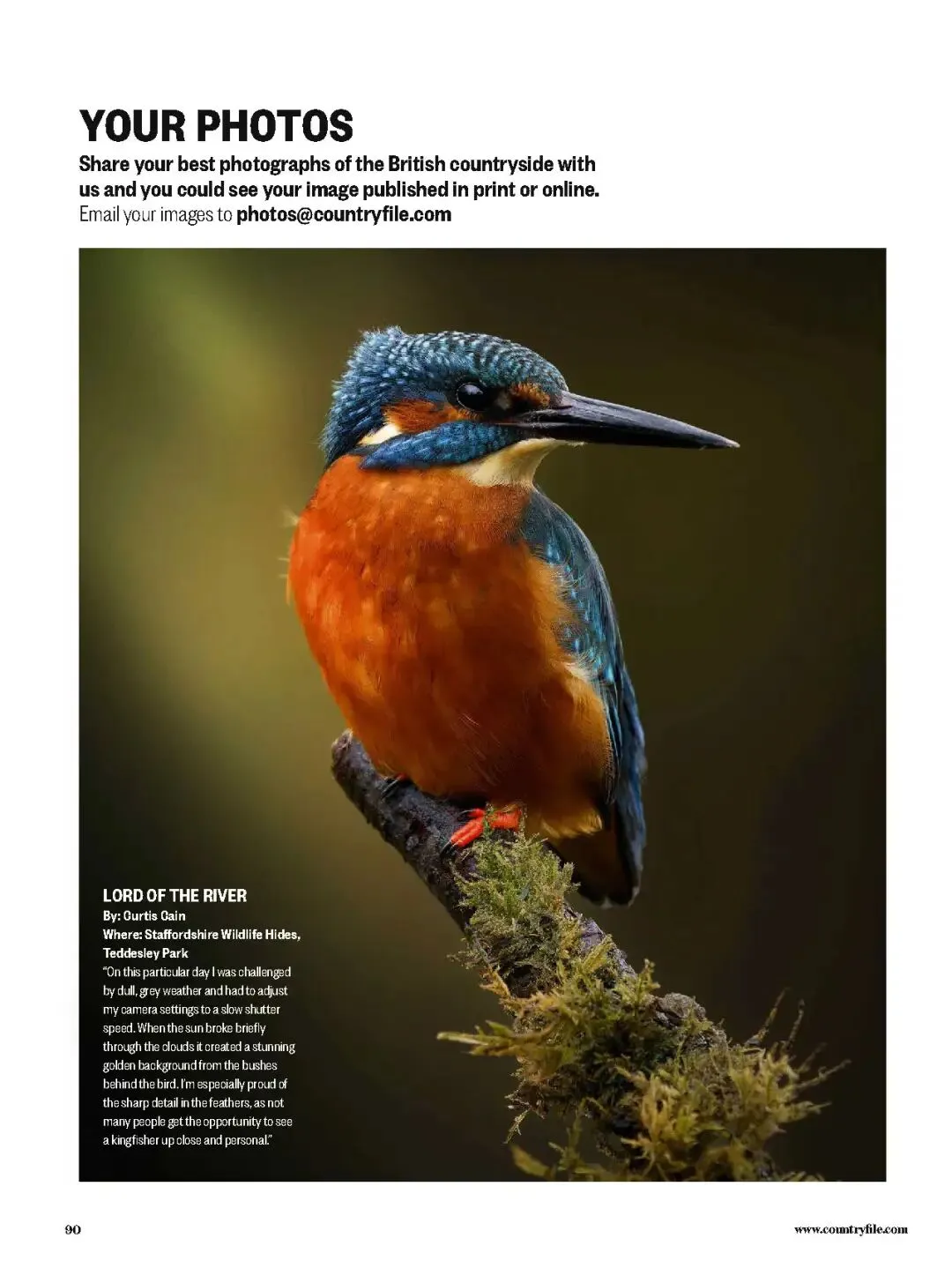 YOUR PHOTOS

Share your best photographs of the British countryside with us and you could see your image published in print or online.
Email your images to photos@countryfile.com

LORD OF THE RIVER
By: Curtis Cain
Where: Staffordshire Wildlife Hides, Teddesley Park
"On this particular day I was challenged by dull, grey weather and had to adjust my camera settings to a slow shutter speed. When the sun broke briefly through the clouds it created a stunning golden background from the bushes behind the bird. I'm especially proud of the sharp detail in the feathers, as not many people get the opportunity to see a kingfisher up close and personal."

90

www.countryfile.com